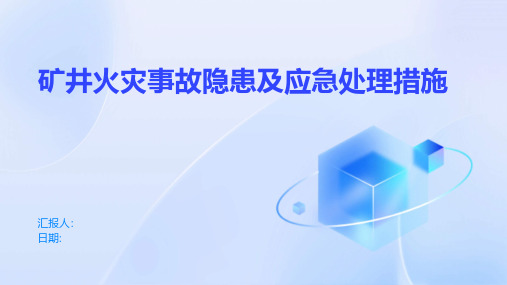 矿井火灾事故隐患及应急处理措施

汇报人:
日期: